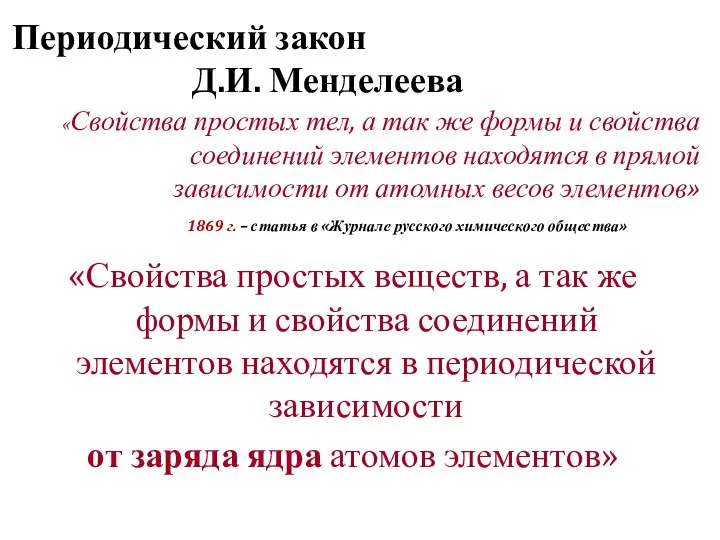 Периодический закон
Д.И. Менделеева

«Свойства простых тел, а так же формы и свойства соединений элементов находятся в прямой зависимости от атомных весов элементов»

1869 г. – статья в «Журнале русского химического общества»

«Свойства простых веществ, а так же формы и свойства соединений элементов находятся в периодической зависимости от заряда ядра атомов элементов»